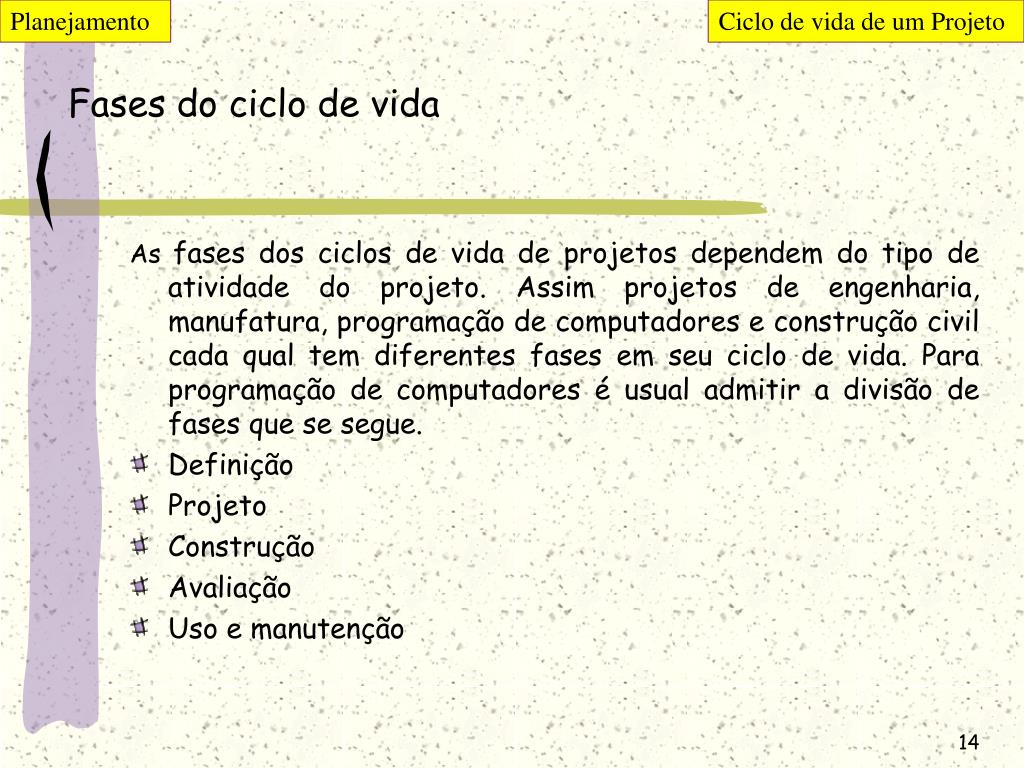 Planejamento

Ciclo de vida de um Projeto

Fases do ciclo de vida

As fases dos ciclos de vida de projetos dependem do tipo de atividade do projeto. Assim projetos de engenharia, manufatura, programação de computadores e construção civil cada qual tem diferentes fases em seu ciclo de vida. Para programação de computadores é usual admitir a divisão de fases que se segue.

Definição
Projeto
Construção
Avaliação
Uso e manutenção

14